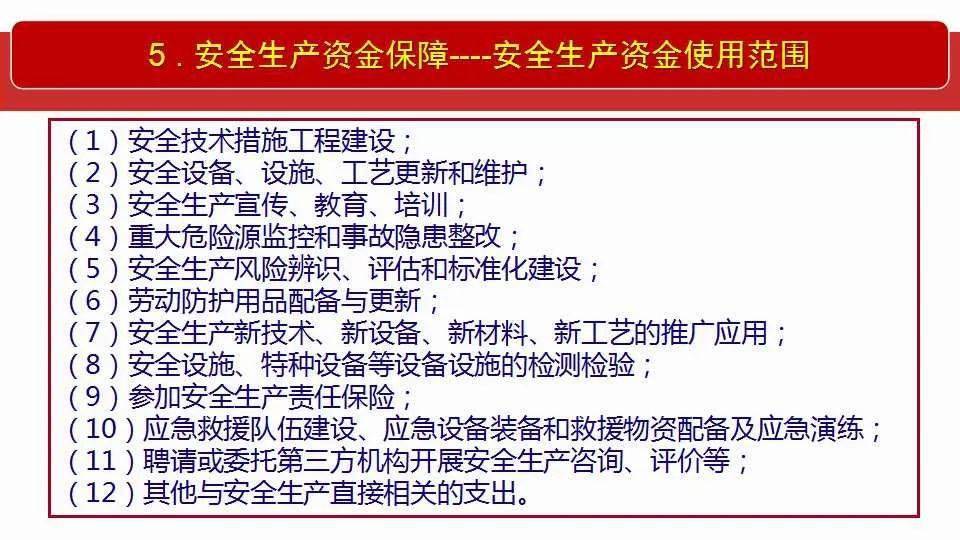 5．安全生产资金保障----安全生产资金使用范围

（1）安全技术措施工程建设；
（2）安全设备、设施、工艺更新和维护；
（3）安全生产宣传、教育、培训；
（4）重大危险源监控和事故隐患整改；
（5）安全生产风险辨识、评估和标准化建设；
（6）劳动防护用品配备与更新；
（7）安全生产新技术、新设备、新材料、新工艺的推广应用；
（8）安全设施、特种设备等设备设施的检测检验；
（9）参加安全生产责任保险；
（10）应急救援队伍建设、应急设备装备和救援物资配备及应急演练；
（11）聘请或委托第三方机构开展安全生产咨询、评价等；
（12）其他与安全生产直接相关的支出。